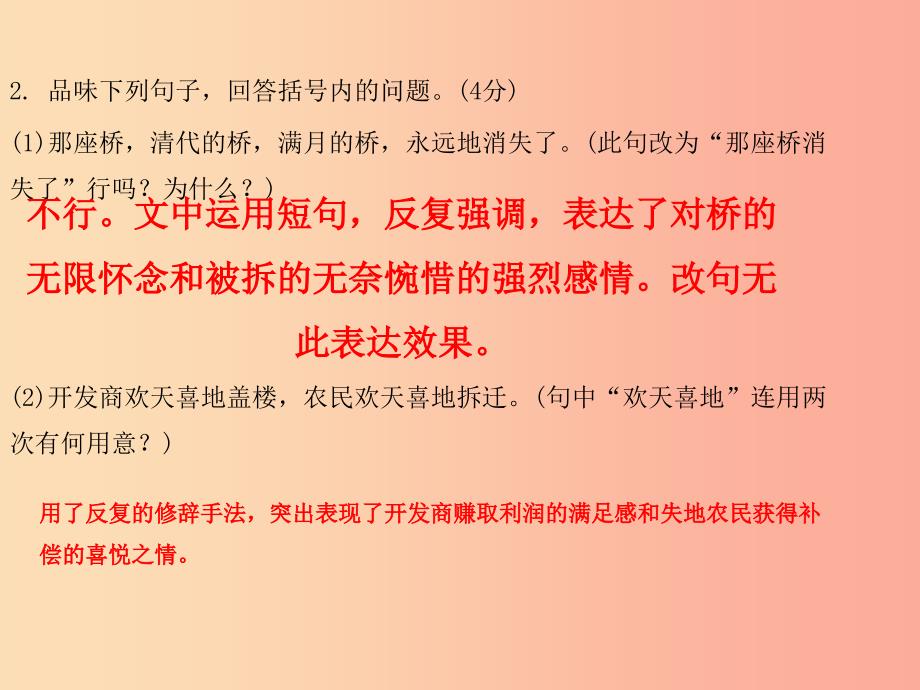 2. 品味下列句子，回答括号内的问题。(4分)

(1)那座桥，清代的桥，满月的桥，永远地消失了。(此句改为“那座桥消失了”行吗？为什么？)

不行。文中运用短句，反复强调，表达了对桥的无限怀念和被拆的无奈惋惜的强烈感情。改句无此表达效果。

(2)开发商欢天喜地盖楼，农民欢天喜地拆迁。(句中“欢天喜地”连用两次有何用意？)

用了反复的修辞手法，突出表现了开发商赚取利润的满足感和失地农民获得补偿的喜悦之情。